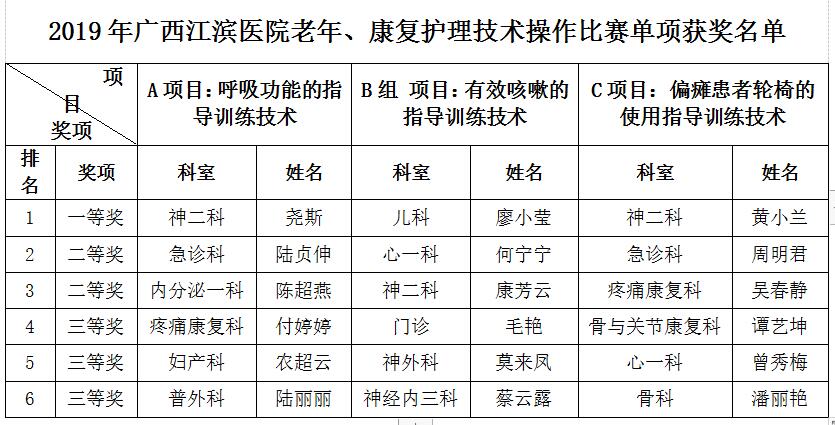 2019 年广西江滨医院老年、康复护理技术操作比赛单项获奖名单

| 项目 奖项 | | A 项目：呼吸功能的指导训练技术 | | B 组 项目：有效咳嗽的指导训练技术 | | C 项目：偏瘫患者轮椅的使用指导训练技术 | |
|---|---|---|---|---|---|---|---|
| 排名 | 奖项 | 科室 | 姓名 | 科室 | 姓名 | 科室 | 姓名 |
| 1 | 一等奖 | 神二科 | 尧斯 | 儿科 | 廖小莹 | 神二科 | 黄小兰 |
| 2 | 二等奖 | 急诊科 | 陆贞伸 | 心一科 | 何宁宁 | 急诊科 | 周明君 |
| 3 | 二等奖 | 内分泌一科 | 陈超燕 | 神二科 | 康芳云 | 疼痛康复科 | 吴春静 |
| 4 | 三等奖 | 疼痛康复科 | 付婷婷 | 门诊 | 毛艳 | 骨与关节康复科 | 谭艺坤 |
| 5 | 三等奖 | 妇产科 | 农超云 | 神外科 | 莫来凤 | 心一科 | 曾秀梅 |
| 6 | 三等奖 | 普外科 | 陆丽丽 | 神经内三科 | 蔡云露 | 骨科 | 潘丽艳 |